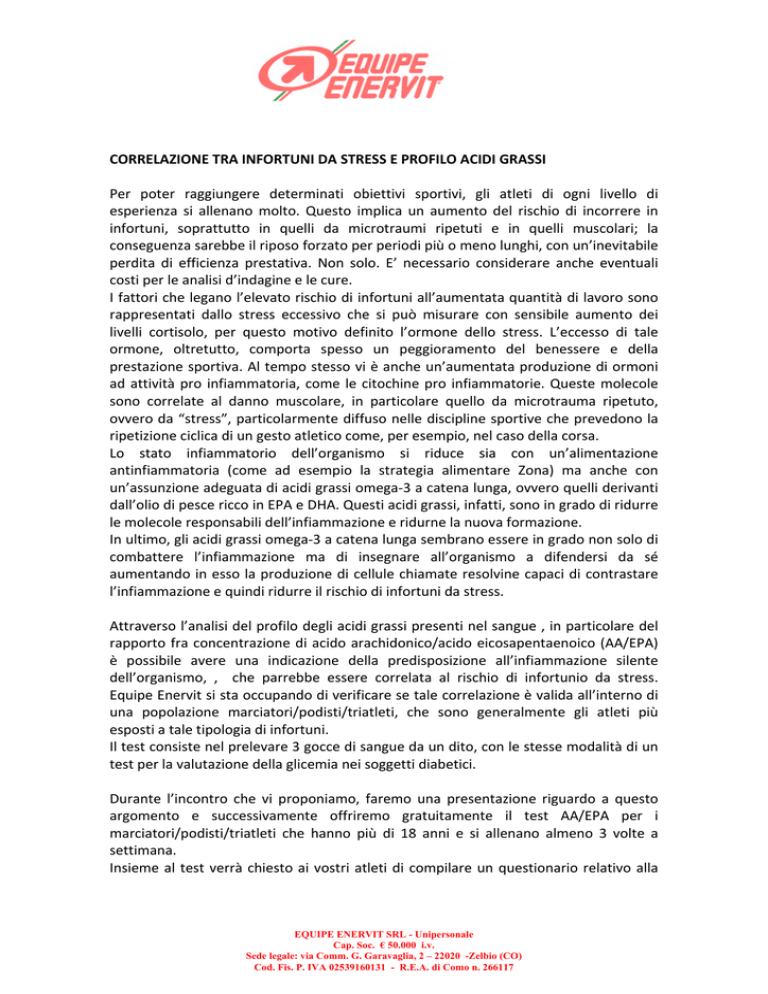 EQUIPE ENERVIT

CORRELAZIONE TRA INFORTUNI DA STRESS E PROFILO ACIDI GRASSI

Per poter raggiungere determinati obiettivi sportivi, gli atleti di ogni livello di esperienza si allenano molto. Questo implica un aumento del rischio di incorrere in infortuni, soprattutto in quelli da microtraumi ripetuti e in quelli muscolari; la conseguenza sarebbe il riposo forzato per periodi più o meno lunghi, con un'inevitabile perdita di efficienza prestativa. Non solo. E' necessario considerare anche eventuali costi per le analisi d'indagine e le cure.
I fattori che legano l'elevato rischio di infortuni all'aumentata quantità di lavoro sono rappresentati dallo stress eccessivo che si può misurare con sensibile aumento dei livelli cortisolo, per questo motivo definito l'ormone dello stress. L'eccesso di tale ormone, oltretutto, comporta spesso un peggioramento del benessere e della prestazione sportiva. Al tempo stesso vi è anche un'aumentata produzione di ormoni ad attività pro infiammatoria, come le citochine pro infiammatorie. Queste molecole sono correlate al danno muscolare, in particolare quello da microtrauma ripetuto, ovvero da "stress", particolarmente diffuso nelle discipline sportive che prevedono la ripetizione ciclica di un gesto atletico come, per esempio, nel caso della corsa.
Lo stato infiammatorio dell'organismo si riduce sia con un'alimentazione antinfiammatoria (come ad esempio la strategia alimentare Zona) ma anche con un'assunzione adeguata di acidi grassi omega-3 a catena lunga, ovvero quelli derivanti dall'olio di pesce ricco in EPA e DHA. Questi acidi grassi, infatti, sono in grado di ridurre le molecole responsabili dell'infiammazione e ridurne la nuova formazione.
In ultimo, gli acidi grassi omega-3 a catena lunga sembrano essere in grado non solo di combattere l'infiammazione ma di insegnare all'organismo a difendersi da sé aumentando in esso la produzione di cellule chiamate resolvine capaci di contrastare l'infiammazione e quindi ridurre il rischio di infortuni da stress.

Attraverso l'analisi del profilo degli acidi grassi presenti nel sangue , in particolare del rapporto fra concentrazione di acido arachidonico/acido eicosapentaenoico (AA/EPA) è possibile avere una indicazione della predisposizione all'infiammazione silente dell'organismo, , che parrebbe essere correlata al rischio di infortunio da stress. Equipe Enervit si sta occupando di verificare se tale correlazione è valida all'interno di una popolazione marciatori/podisti/triatleti, che sono generalmente gli atleti più esposti a tale tipologia di infortuni.
Il test consiste nel prelevare 3 gocce di sangue da un dito, con le stesse modalità di un test per la valutazione della glicemia nei soggetti diabetici.

Durante l'incontro che vi proponiamo, faremo una presentazione riguardo a questo argomento e successivamente offriremo gratuitamente il test AA/EPA per i marciatori/podisti/triatleti che hanno più di 18 anni e si allenano almeno 3 volte a settimana.
Insieme al test verrà chiesto ai vostri atleti di compilare un questionario relativo alla

EQUIPE ENERVIT SRL - Unipersonale
Cap. Soc. € 50.000 i.v.
Sede legale: via Comm. G. Garavaglia, 2 – 22020 -Zelbio (CO)
Cod. Fis. P. IVA 02539160131 - R.E.A. di Como n. 266117